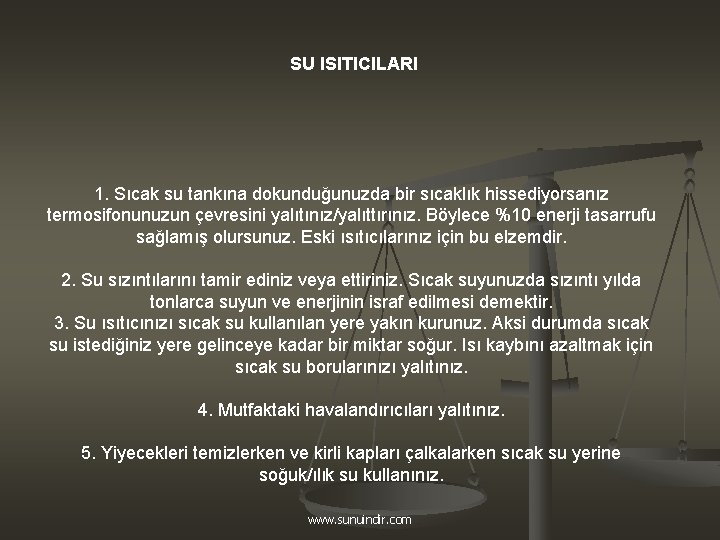 SU ISITICILARI

1. Sıcak su tankına dokunduğunuzda bir sıcaklık hissediyorsanız termosifonunuzun çevresini yalıtınız/yalıttırınız. Böylece %10 enerji tasarrufu sağlamış olursunuz. Eski ısıtıcılarınız için bu elzemdir.

2. Su sızıntılarını tamir ediniz veya ettiriniz. Sıcak suyunuzda sızıntı yılda tonlarca suyun ve enerjinin israf edilmesi demektir.
3. Su ısıtıcınızı sıcak su kullanılan yere yakın kurunuz. Aksi durumda sıcak su istediğiniz yere gelinceye kadar bir miktar soğur. Isı kaybını azaltmak için sıcak su borularınızı yalıtınız.

4. Mutfaktaki havalandırıcıları yalıtınız.

5. Yiyecekleri temizlerken ve kirli kapları çalkalarken sıcak su yerine soğuk/ılık su kullanınız.

www.sunuindir.com